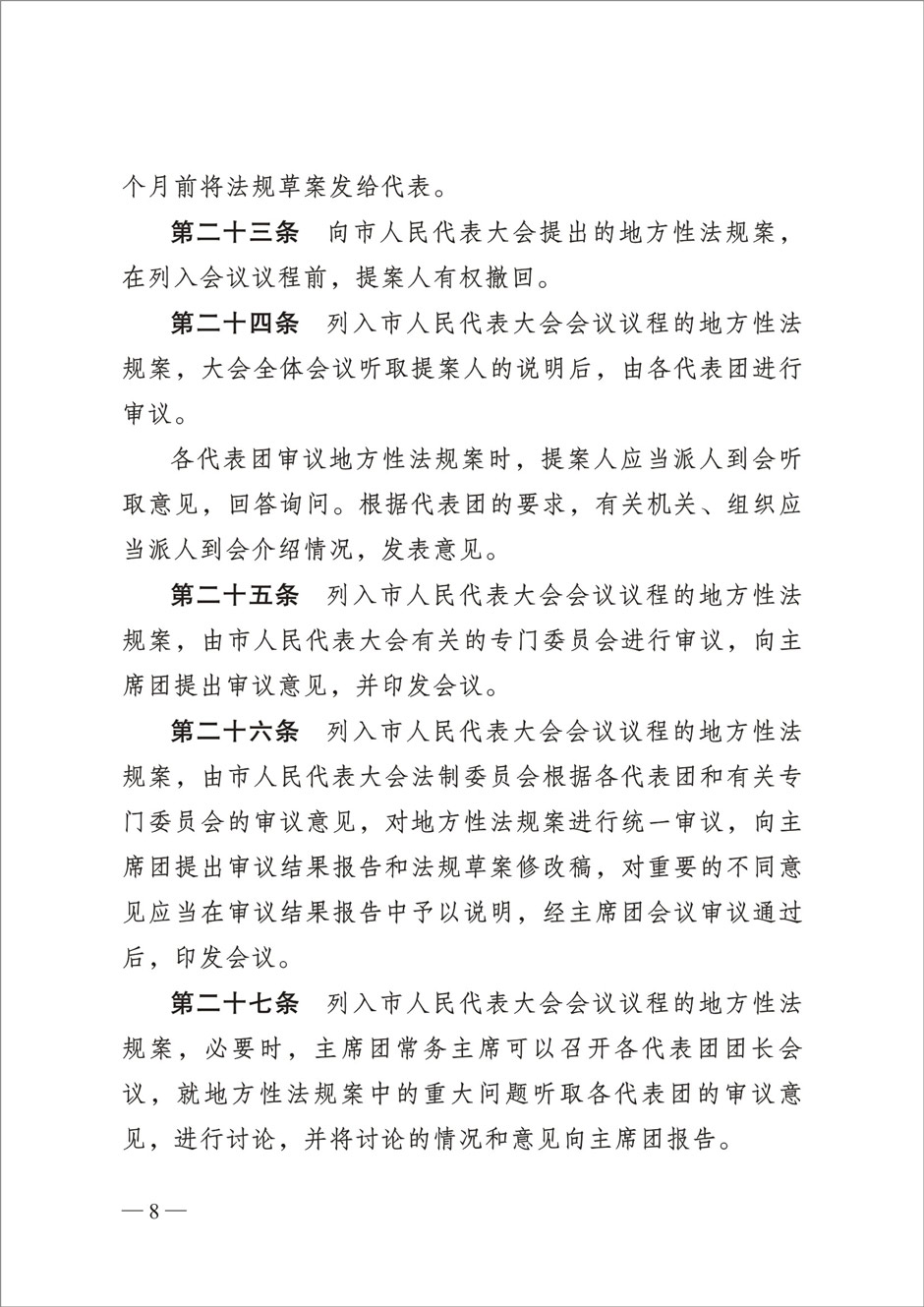 个月前将法规草案发给代表。

第二十三条　向市人民代表大会提出的地方性法规案，在列入会议议程前，提案人有权撤回。

第二十四条　列入市人民代表大会会议议程的地方性法规案，大会全体会议听取提案人的说明后，由各代表团进行审议。

各代表团审议地方性法规案时，提案人应当派人到会听取意见，回答询问。根据代表团的要求，有关机关、组织应当派人到会介绍情况，发表意见。

第二十五条　列入市人民代表大会会议议程的地方性法规案，由市人民代表大会有关的专门委员会进行审议，向主席团提出审议意见，并印发会议。

第二十六条　列入市人民代表大会会议议程的地方性法规案，由市人民代表大会法制委员会根据各代表团和有关专门委员会的审议意见，对地方性法规案进行统一审议，向主席团提出审议结果报告和法规草案修改稿，对重要的不同意见应当在审议结果报告中予以说明，经主席团会议审议通过后，印发会议。

第二十七条　列入市人民代表大会会议议程的地方性法规案，必要时，主席团常务主席可以召开各代表团团长会议，就地方性法规案中的重大问题听取各代表团的审议意见，进行讨论，并将讨论的情况和意见向主席团报告。

— 8 —